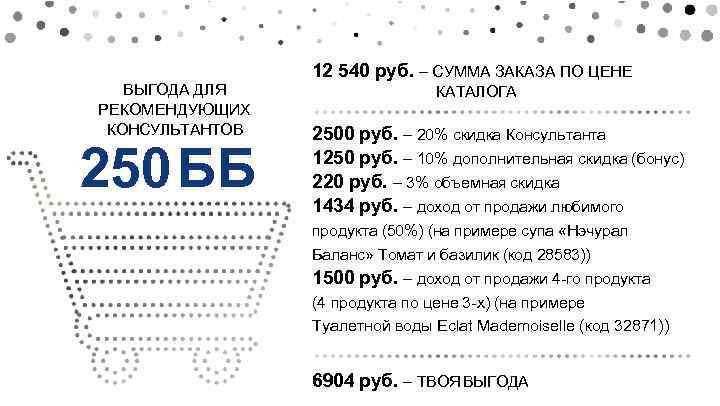 ВЫГОДА ДЛЯ РЕКОМЕНДУЮЩИХ КОНСУЛЬТАНТОВ

250 ББ

12 540 руб. – СУММА ЗАКАЗА ПО ЦЕНЕ КАТАЛОГА

2500 руб. – 20% скидка Консультанта
1250 руб. – 10% дополнительная скидка (бонус)
220 руб. – 3% объемная скидка
1434 руб. – доход от продажи любимого продукта (50%) (на примере супа «Нэчурал Баланс» Томат и базилик (код 28583))
1500 руб. – доход от продажи 4-го продукта (4 продукта по цене 3-х) (на примере Туалетной воды Eclat Mademoiselle (код 32871))

6904 руб. – ТВОЯ ВЫГОДА